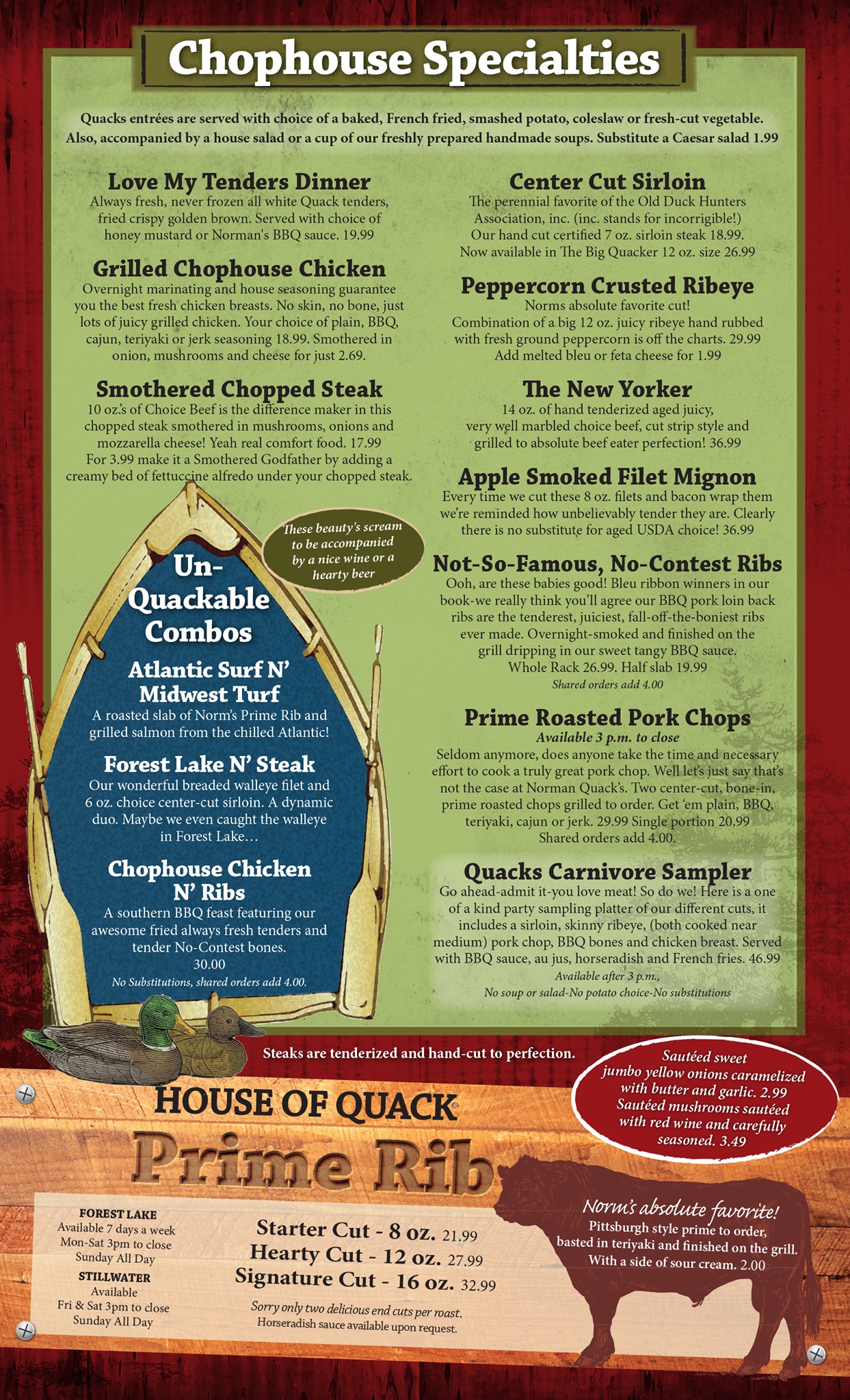 Chophouse Specialties

Quacks entrées are served with choice of a baked, French fried, smashed potato, coleslaw or fresh-cut vegetable. Also, accompanied by a house salad or a cup of our freshly prepared handmade soups. Substitute a Caesar salad 1.99

Love My Tenders Dinner
Always fresh, never frozen all white Quack tenders, fried crispy golden brown. Served with choice of honey mustard or Norman's BBQ sauce. 19.99

Grilled Chophouse Chicken
Overnight marinating and house seasoning guarantee you the best fresh chicken breasts. No skin, no bone, just lots of juicy grilled chicken. Your choice of plain, BBQ, cajun, teriyaki or jerk seasoning 18.99. Smothered in onion, mushrooms and cheese for just 2.69.

Smothered Chopped Steak
10 oz.'s of Choice Beef is the difference maker in this chopped steak smothered in mushrooms, onions and mozzarella cheese! Yeah real comfort food. 17.99 For 3.99 make it a Smothered Godfather by adding a creamy bed of fettuccine alfredo under your chopped steak.

These beauty's scream to be accompanied by a nice wine or a hearty beer

Un-Quackable Combos

Atlantic Surf N' Midwest Turf
A roasted slab of Norm's Prime Rib and grilled salmon from the chilled Atlantic!

Forest Lake N' Steak
Our wonderful breaded walleye filet and 6 oz. choice center-cut sirloin. A dynamic duo. Maybe we even caught the walleye in Forest Lake…

Chophouse Chicken N' Ribs
A southern BBQ feast featuring our awesome fried always fresh tenders and tender No-Contest bones.
30.00
No Substitutions, shared orders add 4.00.

Center Cut Sirloin
The perennial favorite of the Old Duck Hunters Association, inc. (inc. stands for incorrigible!) Our hand cut certified 7 oz. sirloin steak 18.99. Now available in The Big Quacker 12 oz. size 26.99

Peppercorn Crusted Ribeye
Norms absolute favorite cut! Combination of a big 12 oz. juicy ribeye hand rubbed with fresh ground peppercorn is off the charts. 29.99 Add melted bleu or feta cheese for 1.99

The New Yorker
14 oz. of hand tenderized aged juicy, very well marbled choice beef, cut strip style and grilled to absolute beef eater perfection! 36.99

Apple Smoked Filet Mignon
Every time we cut these 8 oz. filets and bacon wrap them we're reminded how unbelievably tender they are. Clearly there is no substitute for aged USDA choice! 36.99

Not-So-Famous, No-Contest Ribs
Ooh, are these babies good! Bleu ribbon winners in our book-we really think you'll agree our BBQ pork loin back ribs are the tenderest, juiciest, fall-off-the-boniest ribs ever made. Overnight-smoked and finished on the grill dripping in our sweet tangy BBQ sauce.
Whole Rack 26.99. Half slab 19.99
Shared orders add 4.00

Prime Roasted Pork Chops
Available 3 p.m. to close
Seldom anymore, does anyone take the time and necessary effort to cook a truly great pork chop. Well let's just say that's not the case at Norman Quack's. Two center-cut, bone-in, prime roasted chops grilled to order. Get 'em plain, BBQ, teriyaki, cajun or jerk. 29.99 Single portion 20.99 Shared orders add 4.00.

Quacks Carnivore Sampler
Go ahead-admit it-you love meat! So do we! Here is a one of a kind party sampling platter of our different cuts, it includes a sirloin, skinny ribeye, (both cooked near medium) pork chop, BBQ bones and chicken breast. Served with BBQ sauce, au jus, horseradish and French fries. 46.99
Available after 3 p.m.,
No soup or salad-No potato choice-No substitutions

Steaks are tenderized and hand-cut to perfection.

Sautéed sweet jumbo yellow onions caramelized with butter and garlic. 2.99 Sautéed mushrooms sautéed with red wine and carefully seasoned. 3.49

HOUSE OF QUACK
Prime Rib

FOREST LAKE
Available 7 days a week
Mon-Sat 3pm to close
Sunday All Day
STILLWATER
Available
Fri & Sat 3pm to close
Sunday All Day

Starter Cut - 8 oz. 21.99
Hearty Cut - 12 oz. 27.99
Signature Cut - 16 oz. 32.99
Sorry only two delicious end cuts per roast.
Horseradish sauce available upon request.

Norm's absolute favorite!
Pittsburgh style prime to order, basted in teriyaki and finished on the grill. With a side of sour cream. 2.00